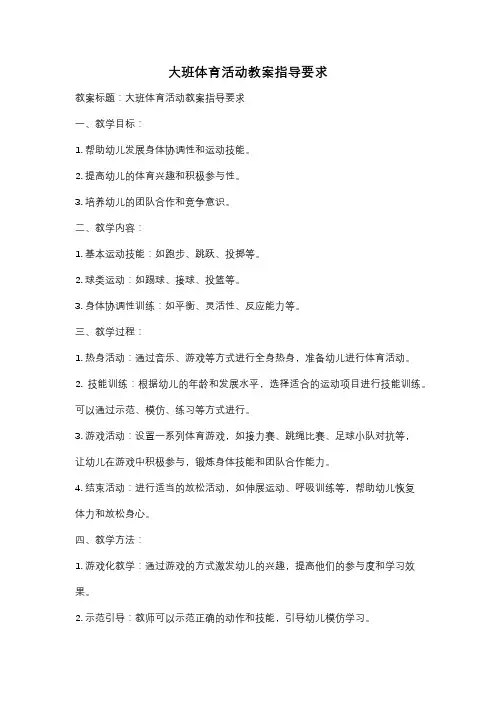 大班体育活动教案指导要求

教案标题：大班体育活动教案指导要求

一、教学目标：

1. 帮助幼儿发展身体协调性和运动技能。

2. 提高幼儿的体育兴趣和积极参与性。

3. 培养幼儿的团队合作和竞争意识。

二、教学内容：

1. 基本运动技能：如跑步、跳跃、投掷等。

2. 球类运动：如踢球、接球、投篮等。

3. 身体协调性训练：如平衡、灵活性、反应能力等。

三、教学过程：

1. 热身活动：通过音乐、游戏等方式进行全身热身，准备幼儿进行体育活动。

2. 技能训练：根据幼儿的年龄和发展水平，选择适合的运动项目进行技能训练。可以通过示范、模仿、练习等方式进行。

3. 游戏活动：设置一系列体育游戏，如接力赛、跳绳比赛、足球小队对抗等，让幼儿在游戏中积极参与，锻炼身体技能和团队合作能力。

4. 结束活动：进行适当的放松活动，如伸展运动、呼吸训练等，帮助幼儿恢复体力和放松身心。

四、教学方法：

1. 游戏化教学：通过游戏的方式激发幼儿的兴趣，提高他们的参与度和学习效果。

2. 示范引导：教师可以示范正确的动作和技能，引导幼儿模仿学习。